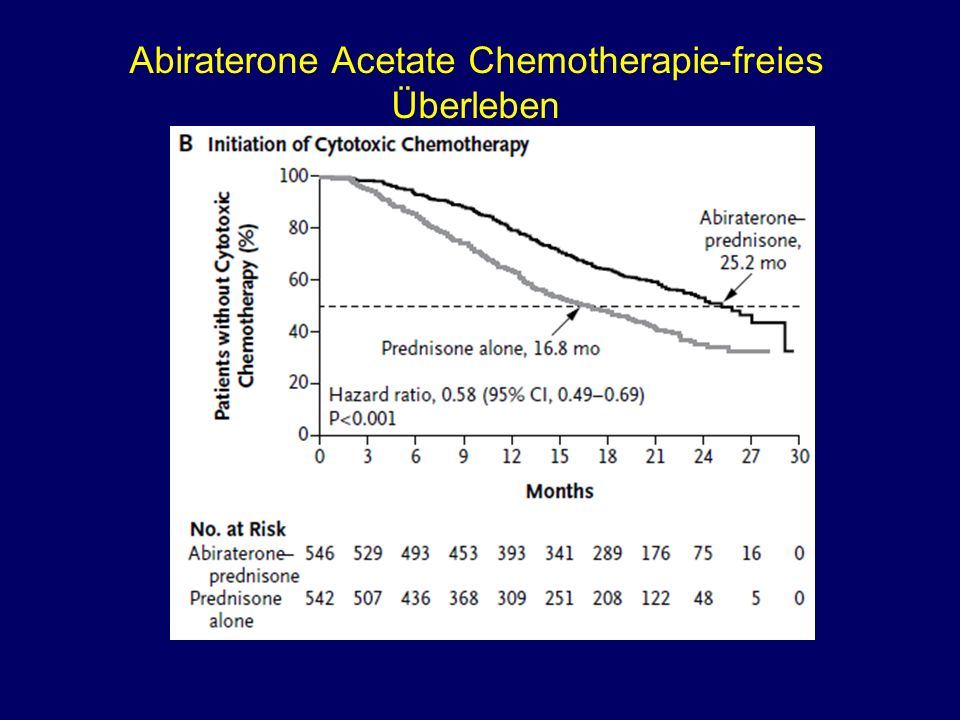 Abiraterone Acetate Chemotherapie-freies Überleben

B Initiation of Cytotoxic Chemotherapy

Patients without Cytotoxic Chemotherapy (%)

100
80
60
40
20
0

Abiraterone–prednisone, 25.2 mo

Prednisone alone, 16.8 mo

Hazard ratio, 0.58 (95% CI, 0.49–0.69)
P<0.001

0 3 6 9 12 15 18 21 24 27 30

Months

No. at Risk

| | | | | | | | | | | | |
|---|---|---|---|---|---|---|---|---|---|---|---|
| Abiraterone–prednisone | 546 | 529 | 493 | 453 | 393 | 341 | 289 | 176 | 75 | 16 | 0 |
| Prednisone alone | 542 | 507 | 436 | 368 | 309 | 251 | 208 | 122 | 48 | 5 | 0 |